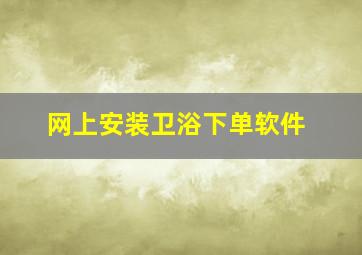 网上安装卫浴下单软件